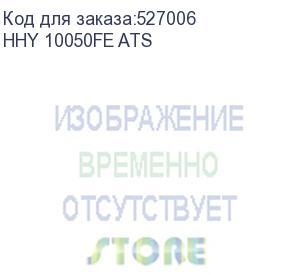 Код для заказа:527006
HHY 10050FE ATS

ИЗОБРАЖЕНИЕ
ВРЕМЕННО
ОТСУТСТВУЕТ
STORE